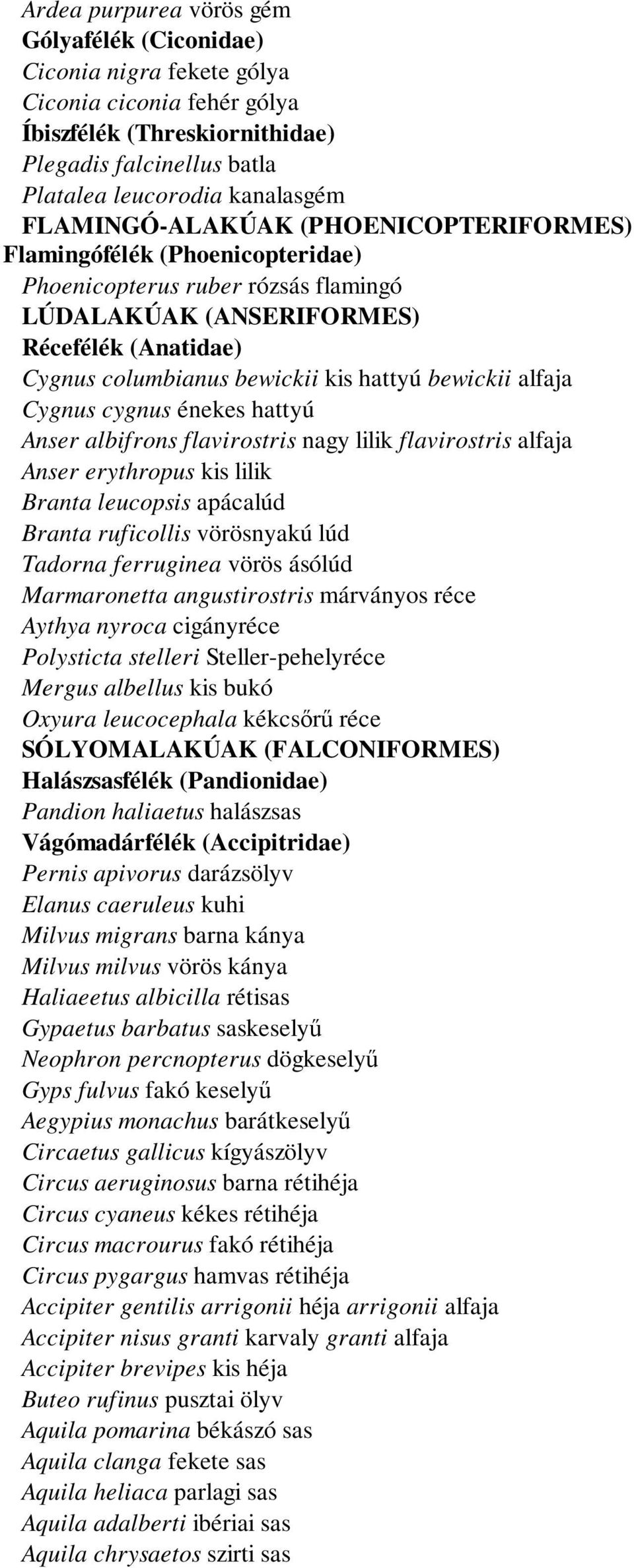 Ardea purpurea vörös gém
Gólyafélék (Ciconidae)
Ciconia nigra fekete gólya
Ciconia ciconia fehér gólya
Íbiszfélék (Threskiornithidae)
Plegadis falcinellus batla
Platalea leucorodia kanalasgém
FLAMINGÓ-ALAKÚAK (PHOENICOPTERIFORMES)
Flamingófélék (Phoenicopteridae)
Phoenicopterus ruber rózsás flamingó
LÚDALAKÚAK (ANSERIFORMES)
Récefélék (Anatidae)
Cygnus columbianus bewickii kis hattyú bewickii alfaja
Cygnus cygnus énekes hattyú
Anser albifrons flavirostris nagy lilik flavirostris alfaja
Anser erythropus kis lilik
Branta leucopsis apácalúd
Branta ruficollis vörösnyakú lúd
Tadorna ferruginea vörös ásólúd
Marmaronetta angustirostris márványos réce
Aythya nyroca cigányréce
Polysticta stelleri Steller-pehelyréce
Mergus albellus kis bukó
Oxyura leucocephala kékcsőrű réce
SÓLYOMALAKÚAK (FALCONIFORMES)
Halászsasfélék (Pandionidae)
Pandion haliaetus halászsas
Vágómadárfélék (Accipitridae)
Pernis apivorus darázsölyv
Elanus caeruleus kuhi
Milvus migrans barna kánya
Milvus milvus vörös kánya
Haliaeetus albicilla rétisas
Gypaetus barbatus saskeselyű
Neophron percnopterus dögkeselyű
Gyps fulvus fakó keselyű
Aegypius monachus barátkeselyű
Circaetus gallicus kígyászölyv
Circus aeruginosus barna rétihéja
Circus cyaneus kékes rétihéja
Circus macrourus fakó rétihéja
Circus pygargus hamvas rétihéja
Accipiter gentilis arrigonii héja arrigonii alfaja
Accipiter nisus granti karvaly granti alfaja
Accipiter brevipes kis héja
Buteo rufinus pusztai ölyv
Aquila pomarina békászó sas
Aquila clanga fekete sas
Aquila heliaca parlagi sas
Aquila adalberti ibériai sas
Aquila chrysaetos szirti sas